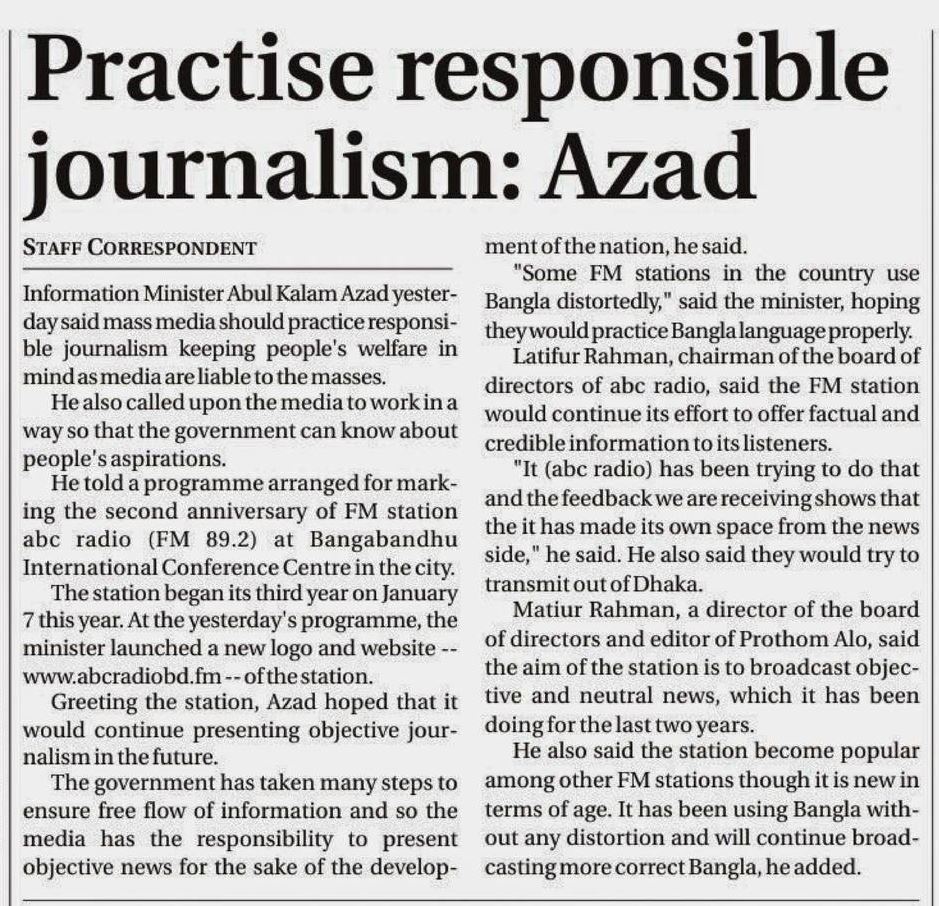 Practise responsible journalism: Azad

STAFF CORRESPONDENT

Information Minister Abul Kalam Azad yesterday said mass media should practice responsible journalism keeping people's welfare in mind as media are liable to the masses.

He also called upon the media to work in a way so that the government can know about people's aspirations.

He told a programme arranged for marking the second anniversary of FM station abc radio (FM 89.2) at Bangabandhu International Conference Centre in the city.

The station began its third year on January 7 this year. At the yesterday's programme, the minister launched a new logo and website -- www.abcradiobd.fm -- of the station.

Greeting the station, Azad hoped that it would continue presenting objective journalism in the future.

The government has taken many steps to ensure free flow of information and so the media has the responsibility to present objective news for the sake of the development of the nation, he said.

"Some FM stations in the country use Bangla distortedly," said the minister, hoping they would practice Bangla language properly.

Latifur Rahman, chairman of the board of directors of abc radio, said the FM station would continue its effort to offer factual and credible information to its listeners.

"It (abc radio) has been trying to do that and the feedback we are receiving shows that the it has made its own space from the news side," he said. He also said they would try to transmit out of Dhaka.

Matiur Rahman, a director of the board of directors and editor of Prothom Alo, said the aim of the station is to broadcast objective and neutral news, which it has been doing for the last two years.

He also said the station become popular among other FM stations though it is new in terms of age. It has been using Bangla without any distortion and will continue broadcasting more correct Bangla, he added.